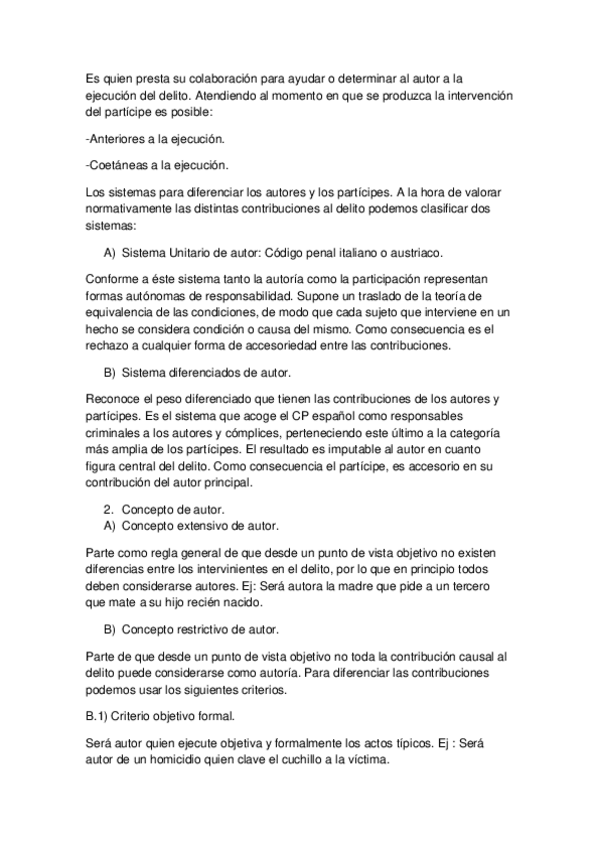 Es quien presta su colaboración para ayudar o determinar al autor a la ejecución del delito. Atendiendo al momento en que se produzca la intervención del partícipe es posible:

-Anteriores a la ejecución.

-Coetáneas a la ejecución.

Los sistemas para diferenciar los autores y los partícipes. A la hora de valorar normativamente las distintas contribuciones al delito podemos clasificar dos sistemas:

A) Sistema Unitario de autor: Código penal italiano o austriaco.

Conforme a éste sistema tanto la autoría como la participación representan formas autónomas de responsabilidad. Supone un traslado de la teoría de equivalencia de las condiciones, de modo que cada sujeto que interviene en un hecho se considera condición o causa del mismo. Como consecuencia es el rechazo a cualquier forma de accesoriedad entre las contribuciones.

B) Sistema diferenciados de autor.

Reconoce el peso diferenciado que tienen las contribuciones de los autores y partícipes. Es el sistema que acoge el CP español como responsables criminales a los autores y cómplices, perteneciendo este último a la categoría más amplia de los partícipes. El resultado es imputable al autor en cuanto figura central del delito. Como consecuencia el partícipe, es accesorio en su contribución del autor principal.

2. Concepto de autor.
A) Concepto extensivo de autor.

Parte como regla general de que desde un punto de vista objetivo no existen diferencias entre los intervinientes en el delito, por lo que en principio todos deben considerarse autores. Ej: Será autora la madre que pide a un tercero que mate a su hijo recién nacido.

B) Concepto restrictivo de autor.

Parte de que desde un punto de vista objetivo no toda la contribución causal al delito puede considerarse como autoría. Para diferenciar las contribuciones podemos usar los siguientes criterios.

B.1) Criterio objetivo formal.

Será autor quien ejecute objetiva y formalmente los actos típicos. Ej : Será autor de un homicidio quien clave el cuchillo a la víctima.